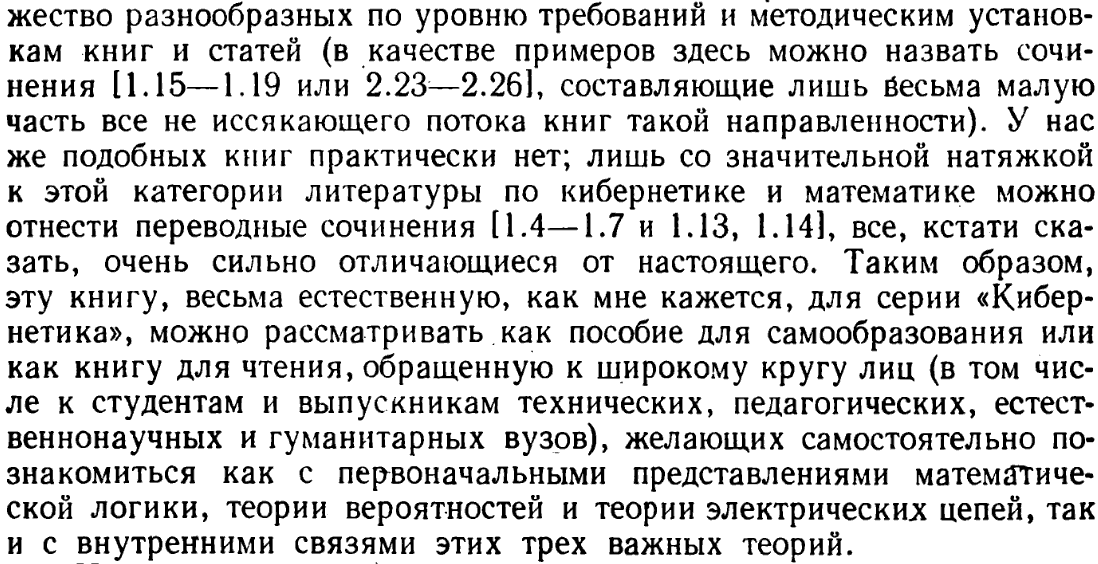 жество разнообразных по уровню требований и методическим установкам книг и статей (в качестве примеров здесь можно назвать сочинения [1.15—1.19 или 2.23—2.26], составляющие лишь весьма малую часть все не иссякающего потока книг такой направленности). У нас же подобных книг практически нет; лишь со значительной натяжкой к этой категории литературы по кибернетике и математике можно отнести переводные сочинения [1.4—1.7 и 1.13, 1.14], все, кстати сказать, очень сильно отличающиеся от настоящего. Таким образом, эту книгу, весьма естественную, как мне кажется, для серии «Кибернетика», можно рассматривать как пособие для самообразования или как книгу для чтения, обращенную к широкому кругу лиц (в том числе к студентам и выпускникам технических, педагогических, естественнонаучных и гуманитарных вузов), желающих самостоятельно познакомиться как с первоначальными представлениями математической логики, теории вероятностей и теории электрических цепей, так и с внутренними связями этих трех важных теорий.